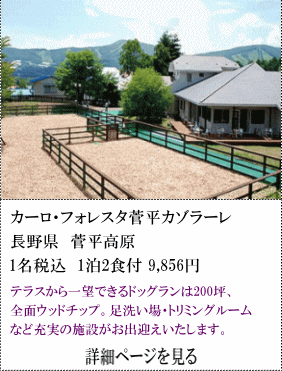 カーロ・フォレスタ菅平カゾラーレ

長野県　菅平高原

1名税込　1泊2食付 9,856円

テラスから一望できるドッグランは200坪、全面ウッドチップ。足洗い場・トリミングルームなど充実の施設がお出迎えいたします。

詳細ページを見る